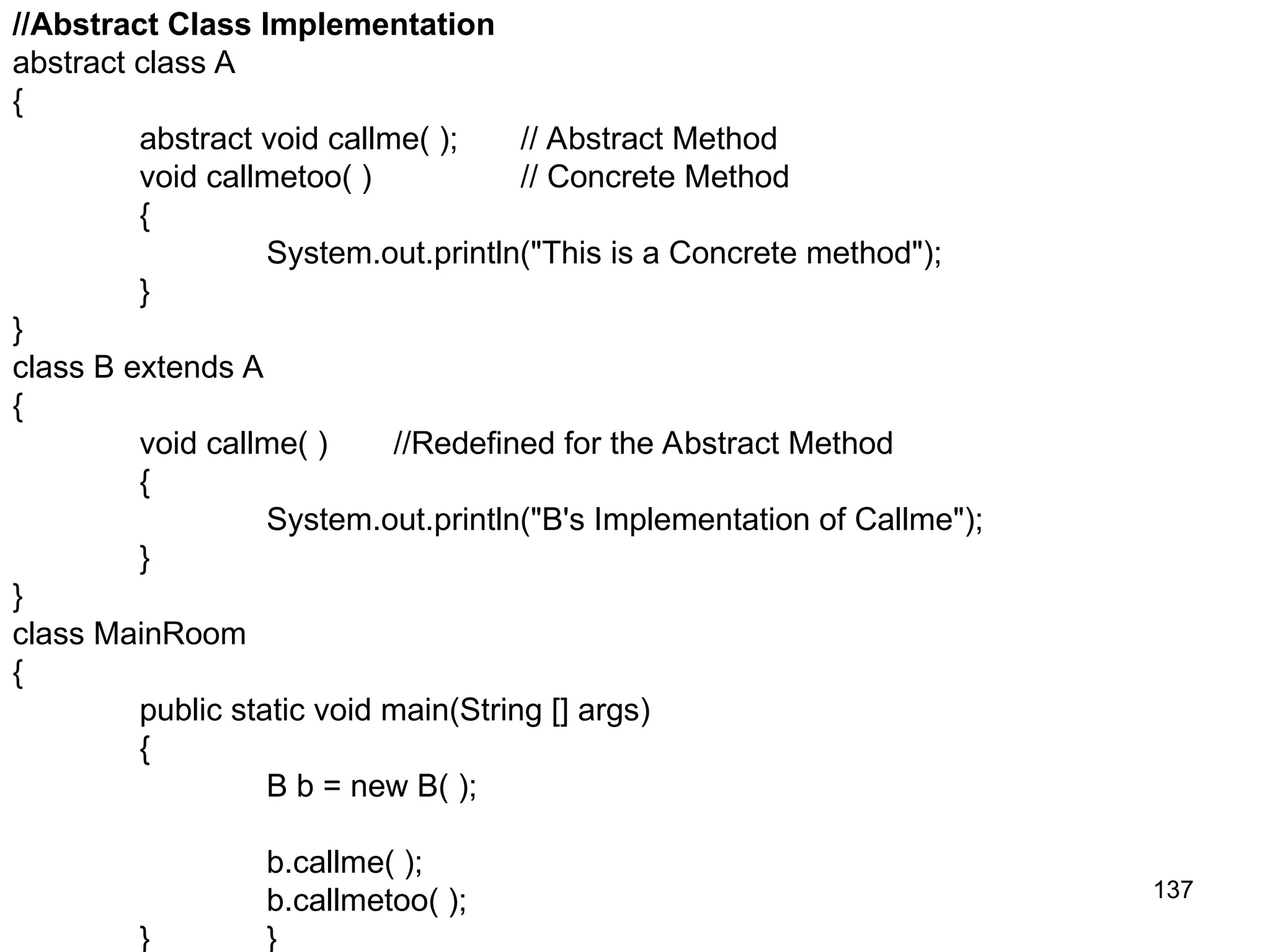 //Abstract Class Implementation
abstract class A
{
abstract void callme( ); // Abstract Method
void callmetoo( ) // Concrete Method
{
System.out.println("This is a Concrete method");
}
}
class B extends A
{
void callme( ) //Redefined for the Abstract Method
{
System.out.println("B's Implementation of Callme");
}
}
class MainRoom
{
public static void main(String [] args)
{
B b = new B( );

b.callme( );
b.callmetoo( );
} }

137